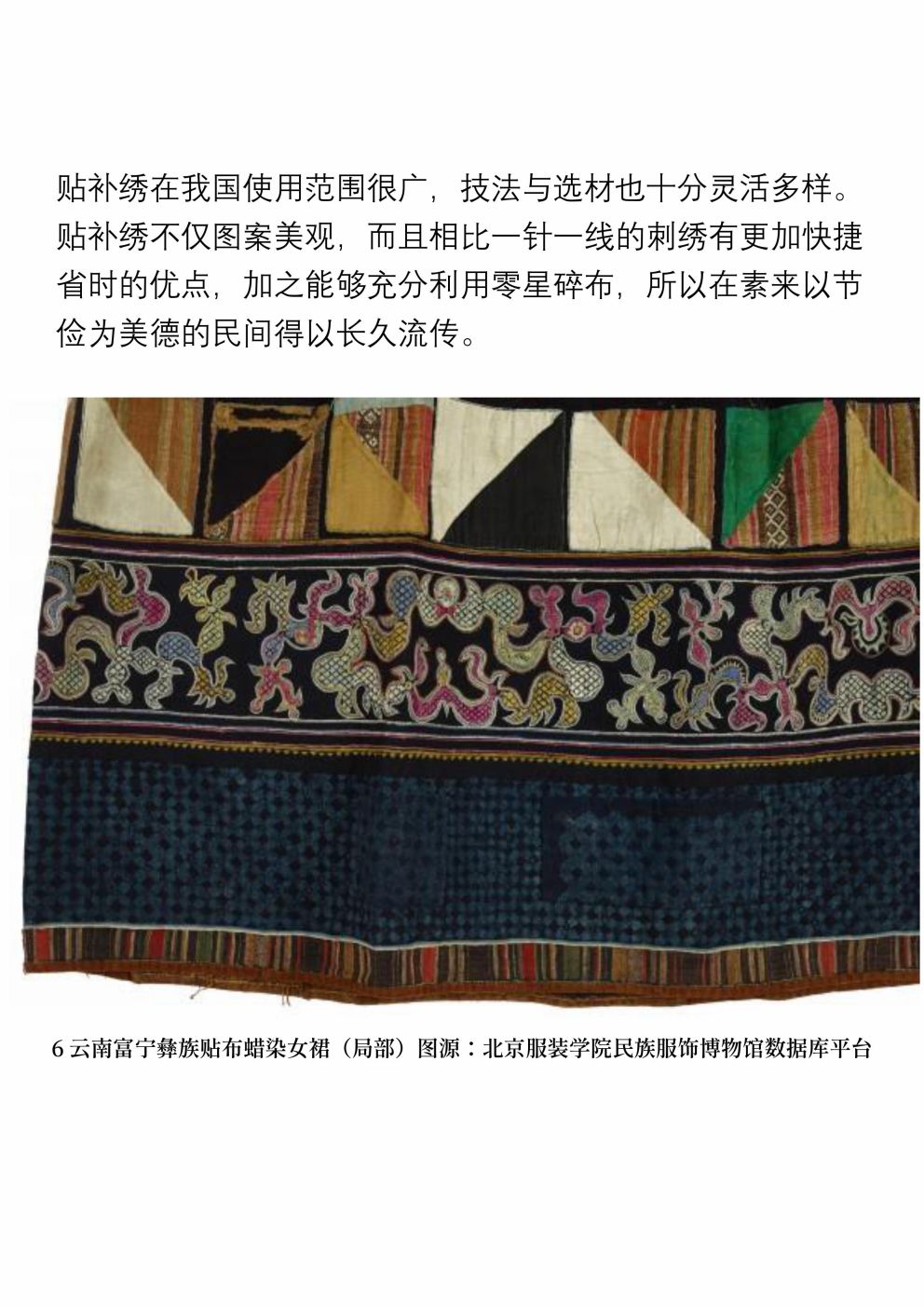 贴补绣在我国使用范围很广，技法与选材也十分灵活多样。贴补绣不仅图案美观，而且相比一针一线的刺绣有更加快捷省时的优点，加之能够充分利用零星碎布，所以在素来以节俭为美德的民间得以长久流传。

6 云南富宁彝族贴布蜡染女裙（局部）图源：北京服装学院民族服饰博物馆数据库平台